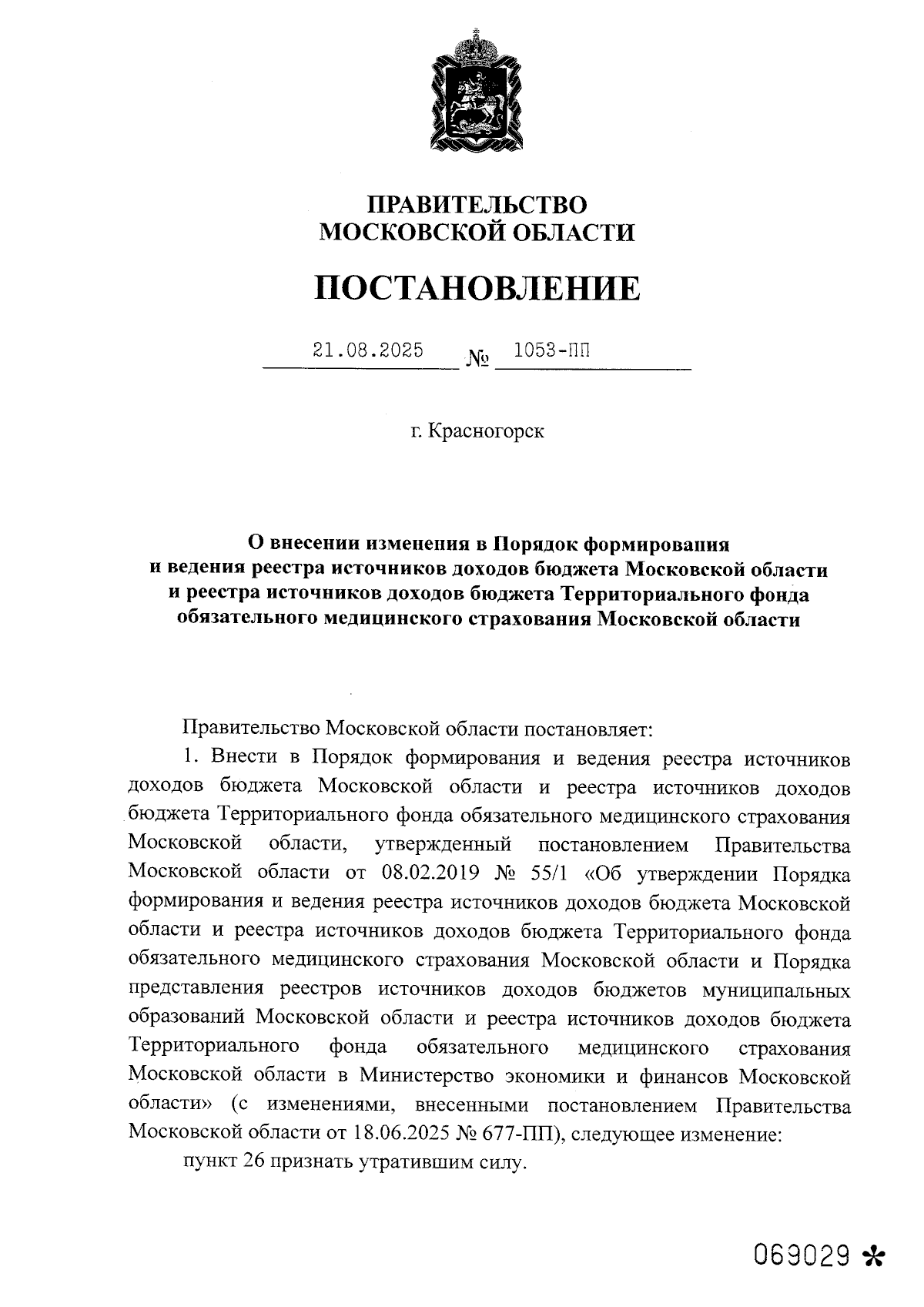 ПРАВИТЕЛЬСТВО
МОСКОВСКОЙ ОБЛАСТИ

ПОСТАНОВЛЕНИЕ

21.08.2025 № 1053-ПП

г. Красногорск

О внесении изменения в Порядок формирования и ведения реестра источников доходов бюджета Московской области и реестра источников доходов бюджета Территориального фонда обязательного медицинского страхования Московской области

Правительство Московской области постановляет:

1. Внести в Порядок формирования и ведения реестра источников доходов бюджета Московской области и реестра источников доходов бюджета Территориального фонда обязательного медицинского страхования Московской области, утвержденный постановлением Правительства Московской области от 08.02.2019 № 55/1 «Об утверждении Порядка формирования и ведения реестра источников доходов бюджета Московской области и реестра источников доходов бюджета Территориального фонда обязательного медицинского страхования Московской области и Порядка представления реестров источников доходов бюджетов муниципальных образований Московской области и реестра источников доходов бюджета Территориального фонда обязательного медицинского страхования Московской области в Министерство экономики и финансов Московской области» (с изменениями, внесенными постановлением Правительства Московской области от 18.06.2025 № 677-ПП), следующее изменение:

пункт 26 признать утратившим силу.

069029 *